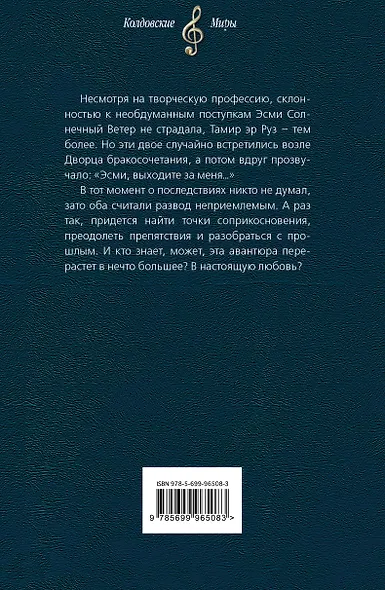 Колдовские Миры

Несмотря на творческую профессию, склонностью к необдуманным поступкам Эсми Солнечный Ветер не страдала, Тамир эр Руз – тем более. Но эти двое случайно встретились возле Дворца бракосочетания, а потом вдруг прозвучало: «Эсми, выходите за меня...»

В тот момент о последствиях никто не думал, зато оба считали развод неприемлемым. А раз так, придется найти точки соприкосновения, преодолеть препятствия и разобраться с прошлым. И кто знает, может, эта авантюра перерастет в нечто большее? В настоящую любовь?

ISBN 978-5-699-96508-3

9 785699 965083 >